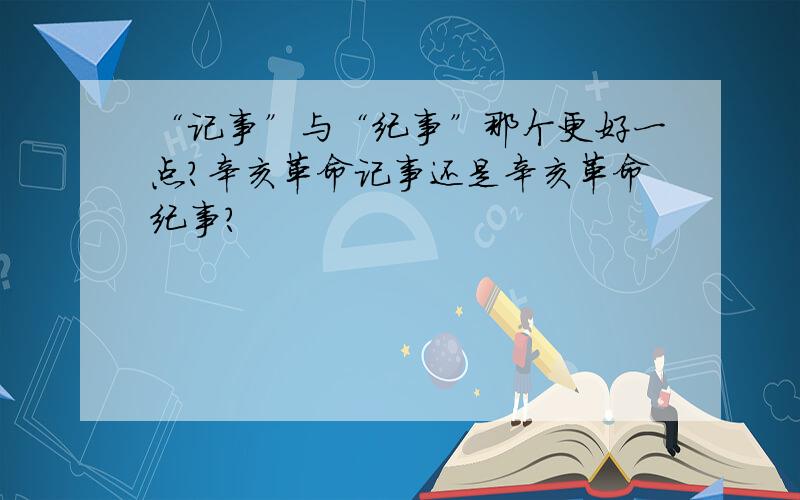 “记事”与“纪事”那个更好一点?辛亥革命记事还是辛亥革命纪事?